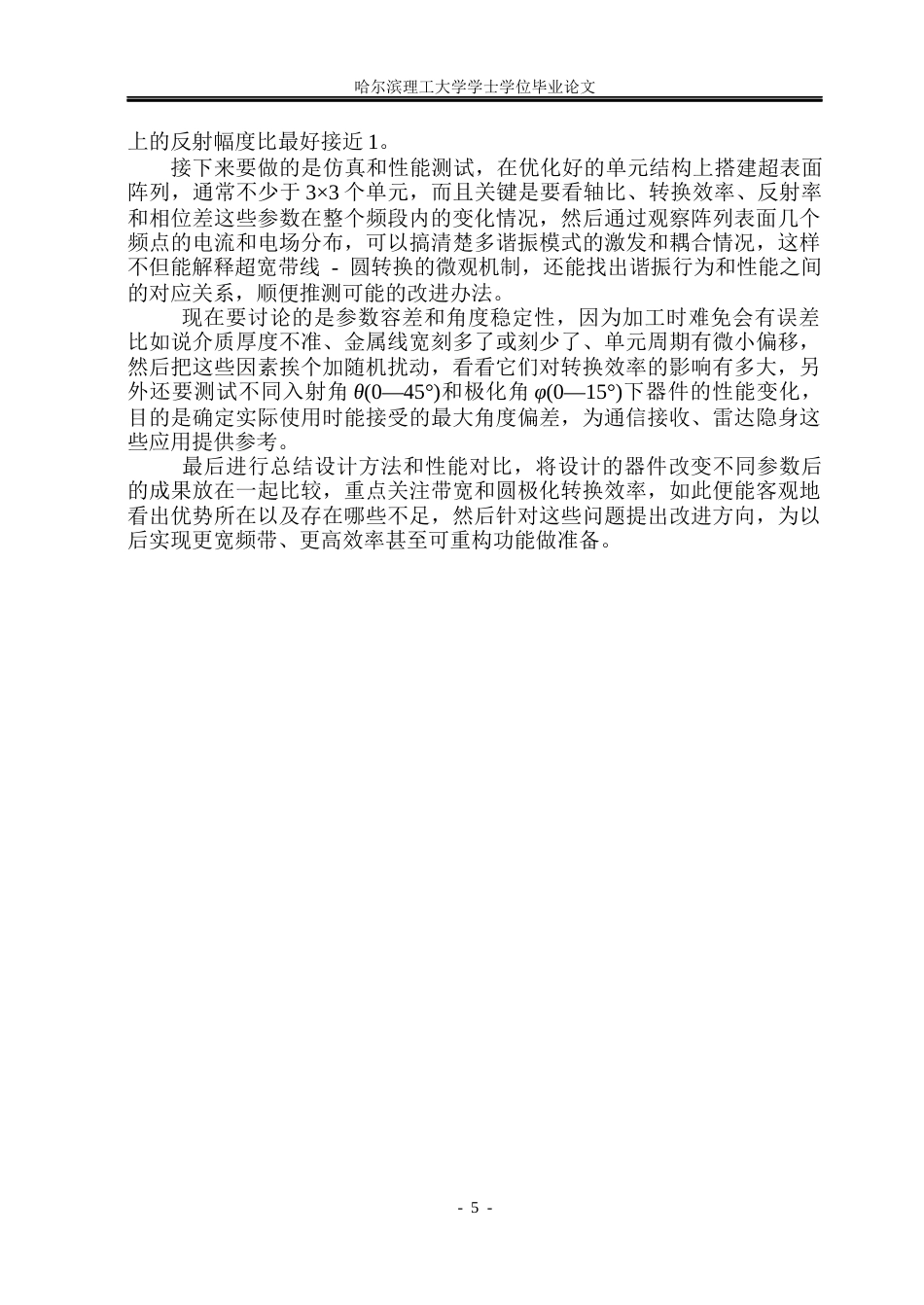 哈尔滨理工大学学士学位毕业论文

上的反射幅度比最好接近 1。

接下来要做的是仿真和性能测试，在优化好的单元结构上搭建超表面阵列，通常不少于 3×3 个单元，而且关键是要看轴比、转换效率、反射率和相位差这些参数在整个频段内的变化情况，然后通过观察阵列表面几个频点的电流和电场分布，可以搞清楚多谐振模式的激发和耦合情况，这样不但能解释超宽带线 - 圆转换的微观机制，还能找出谐振行为和性能之间的对应关系，顺便推测可能的改进办法。

现在要讨论的是参数容差和角度稳定性，因为加工时难免会有误差比如说介质厚度不准、金属线宽刻多了或刻少了、单元周期有微小偏移，然后把这些因素挨个加随机扰动，看看它们对转换效率的影响有多大，另外还要测试不同入射角 $\theta$(0—45°)和极化角 $\varphi$(0—15°)下器件的性能变化，目的是确定实际使用时能接受的最大角度偏差，为通信接收、雷达隐身这些应用提供参考。

最后进行总结设计方法和性能对比，将设计的器件改变不同参数后的成果放在一起比较，重点关注带宽和圆极化转换效率，如此便能客观地看出优势所在以及存在哪些不足，然后针对这些问题提出改进方向，为以后实现更宽频带、更高效率甚至可重构功能做准备。

- 5 -